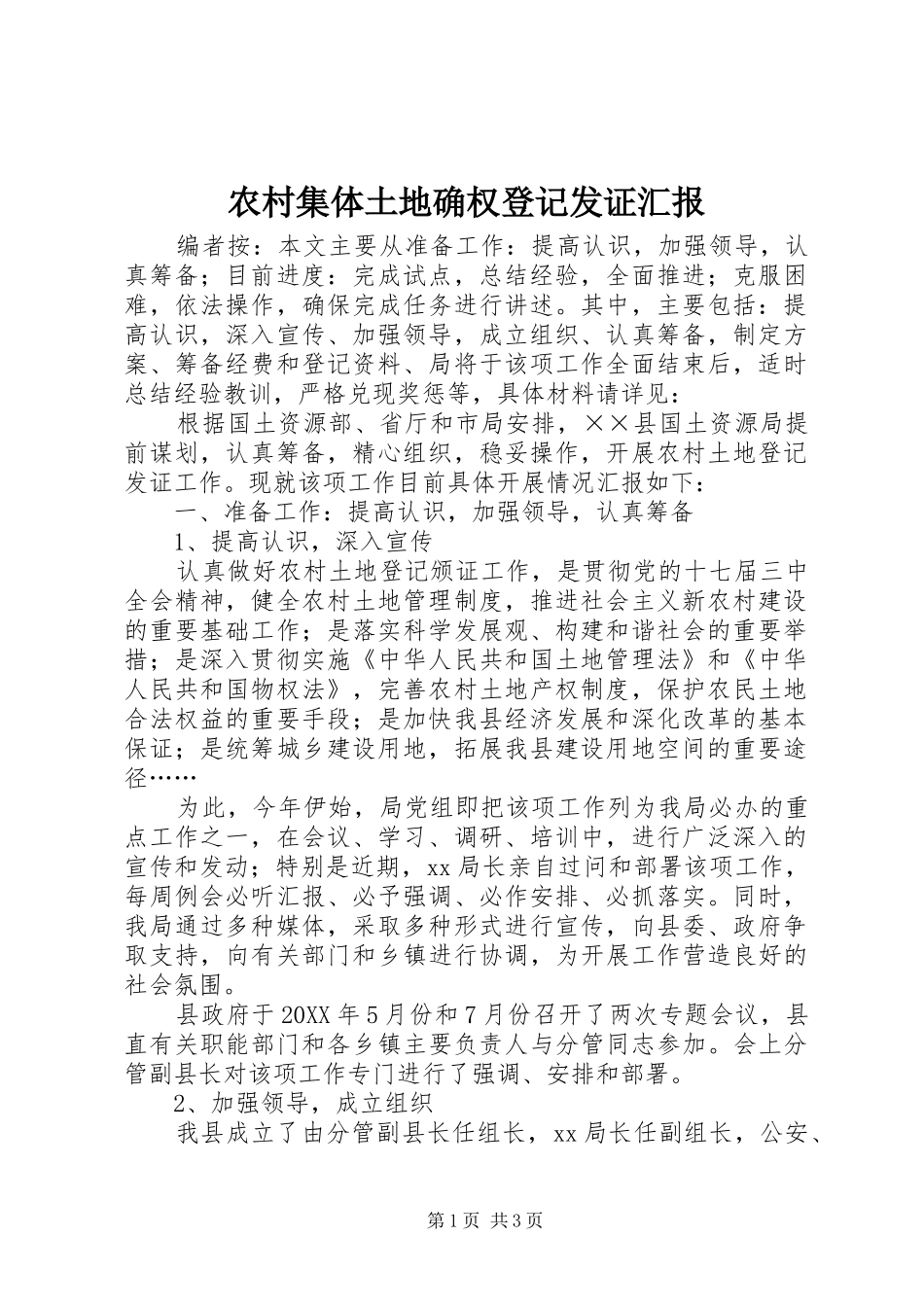 农村集体土地确权登记发证汇报

编者按：本文主要从准备工作：提高认识，加强领导，认真筹备；目前进度：完成试点，总结经验，全面推进；克服困难，依法操作，确保完成任务进行讲述。其中，主要包括：提高认识，深入宣传、加强领导，成立组织、认真筹备，制定方案、筹备经费和登记资料、局将于该项工作全面结束后，适时总结经验教训，严格兑现奖惩等，具体材料请详见：

根据国土资源部、省厅和市局安排，××县国土资源局提前谋划，认真筹备，精心组织，稳妥操作，开展农村土地登记发证工作。现就该项工作目前具体开展情况汇报如下：

一、准备工作：提高认识，加强领导，认真筹备

1、提高认识，深入宣传

认真做好农村土地登记颁证工作，是贯彻党的十七届三中全会精神，健全农村土地管理制度，推进社会主义新农村建设的重要基础工作；是落实科学发展观、构建和谐社会的重要举措；是深入贯彻实施《中华人民共和国土地管理法》和《中华人民共和国物权法》，完善农村土地产权制度，保护农民土地合法权益的重要手段；是加快我县经济发展和深化改革的基本保证；是统筹城乡建设用地，拓展我县建设用地空间的重要途径……

为此，今年伊始，局党组即把该项工作列为我局必办的重点工作之一，在会议、学习、调研、培训中，进行广泛深入的宣传和发动；特别是近期，xx局长亲自过问和部署该项工作，每周例会必听汇报、必予强调、必作安排、必抓落实。同时，我局通过多种媒体，采取多种形式进行宣传，向县委、政府争取支持，向有关部门和乡镇进行协调，为开展工作营造良好的社会氛围。

县政府于20XX年5月份和7月份召开了两次专题会议，县直有关职能部门和各乡镇主要负责人与分管同志参加。会上分管副县长对该项工作专门进行了强调、安排和部署。

2、加强领导，成立组织

我县成立了由分管副县长任组长，xx局长任副组长，公安、

第1页 共3页